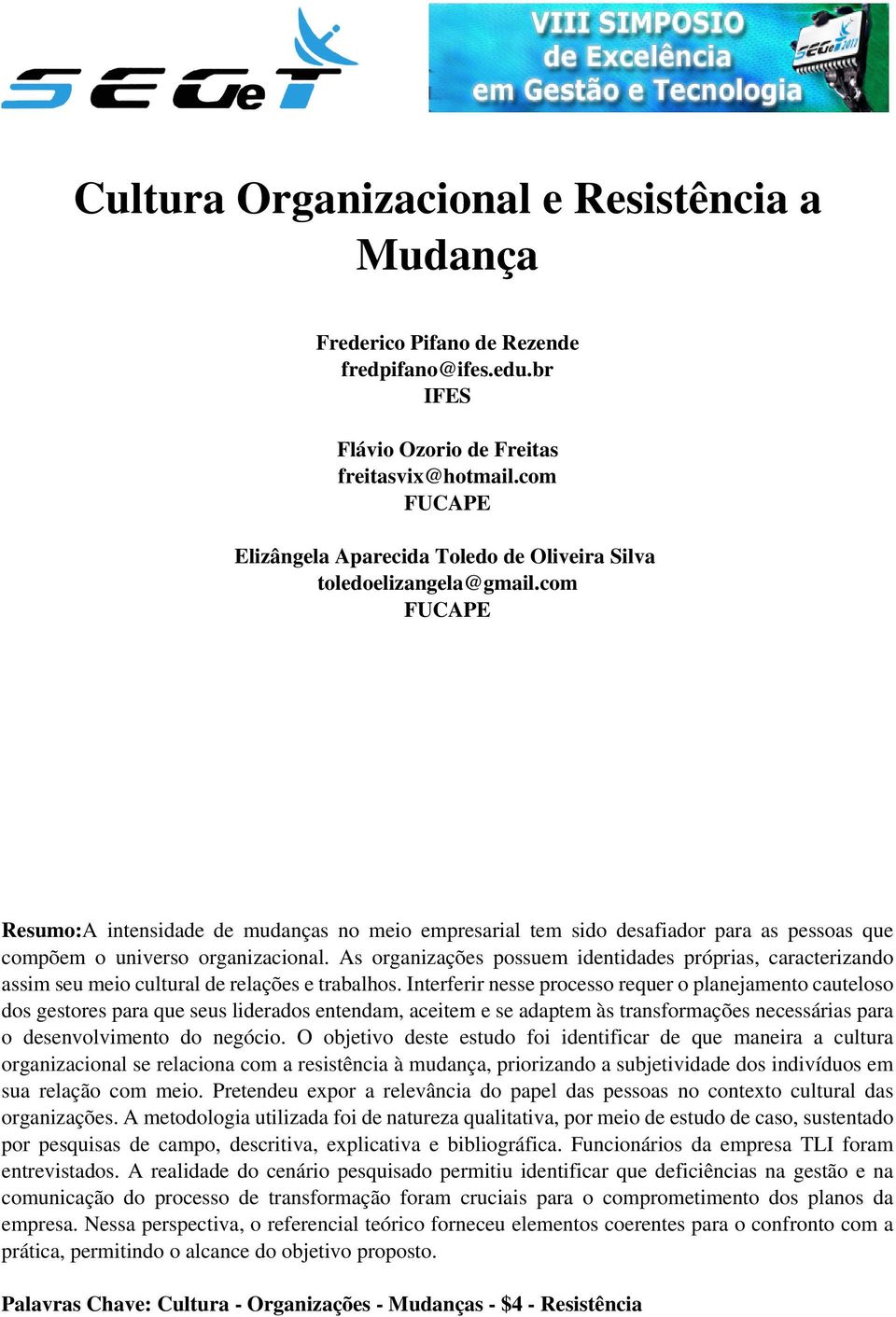 SEGeT

VIII SIMPOSIO de Excelência em Gestão e Tecnologia

SEGeT 2011

Cultura Organizacional e Resistência a Mudança

Frederico Pifano de Rezende
fredpifano@ifes.edu.br
IFES

Flávio Ozorio de Freitas
freitasvix@hotmail.com
FUCAPE

Elizângela Aparecida Toledo de Oliveira Silva
toledoelizangela@gmail.com
FUCAPE

Resumo:A intensidade de mudanças no meio empresarial tem sido desafiador para as pessoas que compõem o universo organizacional. As organizações possuem identidades próprias, caracterizando assim seu meio cultural de relações e trabalhos. Interferir nesse processo requer o planejamento cauteloso dos gestores para que seus liderados entendam, aceitem e se adaptem às transformações necessárias para o desenvolvimento do negócio. O objetivo deste estudo foi identificar de que maneira a cultura organizacional se relaciona com a resistência à mudança, priorizando a subjetividade dos indivíduos em sua relação com meio. Pretendeu expor a relevância do papel das pessoas no contexto cultural das organizações. A metodologia utilizada foi de natureza qualitativa, por meio de estudo de caso, sustentado por pesquisas de campo, descritiva, explicativa e bibliográfica. Funcionários da empresa TLI foram entrevistados. A realidade do cenário pesquisado permitiu identificar que deficiências na gestão e na comunicação do processo de transformação foram cruciais para o comprometimento dos planos da empresa. Nessa perspectiva, o referencial teórico forneceu elementos coerentes para o confronto com a prática, permitindo o alcance do objetivo proposto.

Palavras Chave: Cultura - Organizações - Mudanças - $4 - Resistência